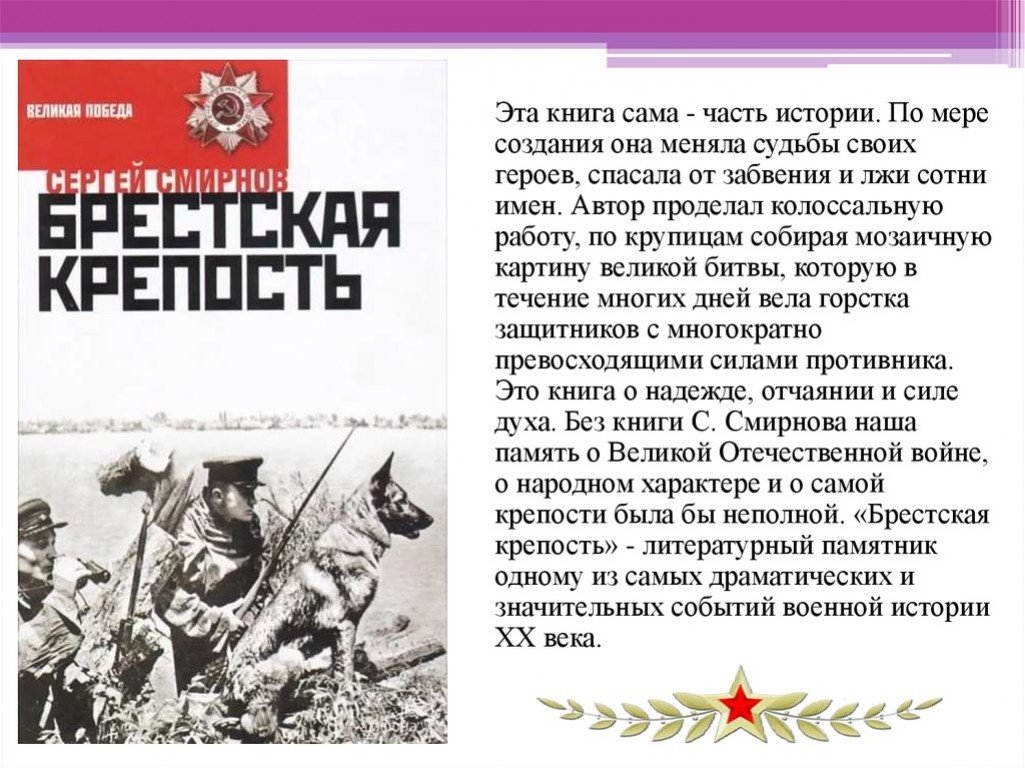 ВЕЛИКАЯ ПОБЕДА

СЕРГЕЙ СМИРНОВ

БРЕСТСКАЯ КРЕПОСТЬ

Эта книга сама - часть истории. По мере создания она меняла судьбы своих героев, спасала от забвения и лжи сотни имен. Автор проделал колоссальную работу, по крупицам собирая мозаичную картину великой битвы, которую в течение многих дней вела горстка защитников с многократно превосходящими силами противника. Это книга о надежде, отчаянии и силе духа. Без книги С. Смирнова наша память о Великой Отечественной войне, о народном характере и о самой крепости была бы неполной. «Брестская крепость» - литературный памятник одному из самых драматических и значительных событий военной истории XX века.